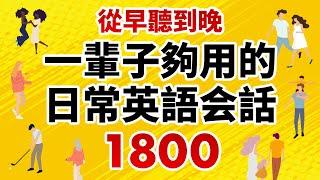 從早聽到晚

一輩子夠用的
日常英語会話
1800